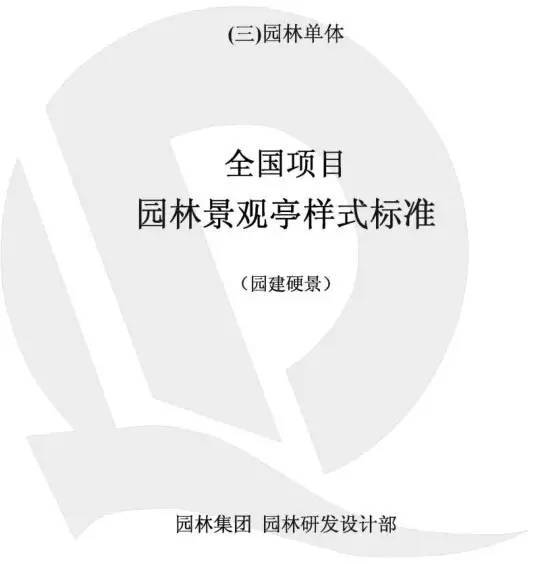 (三)园林单体

全国项目
园林景观亭样式标准

（园建硬景）

园林集团 园林研发设计部